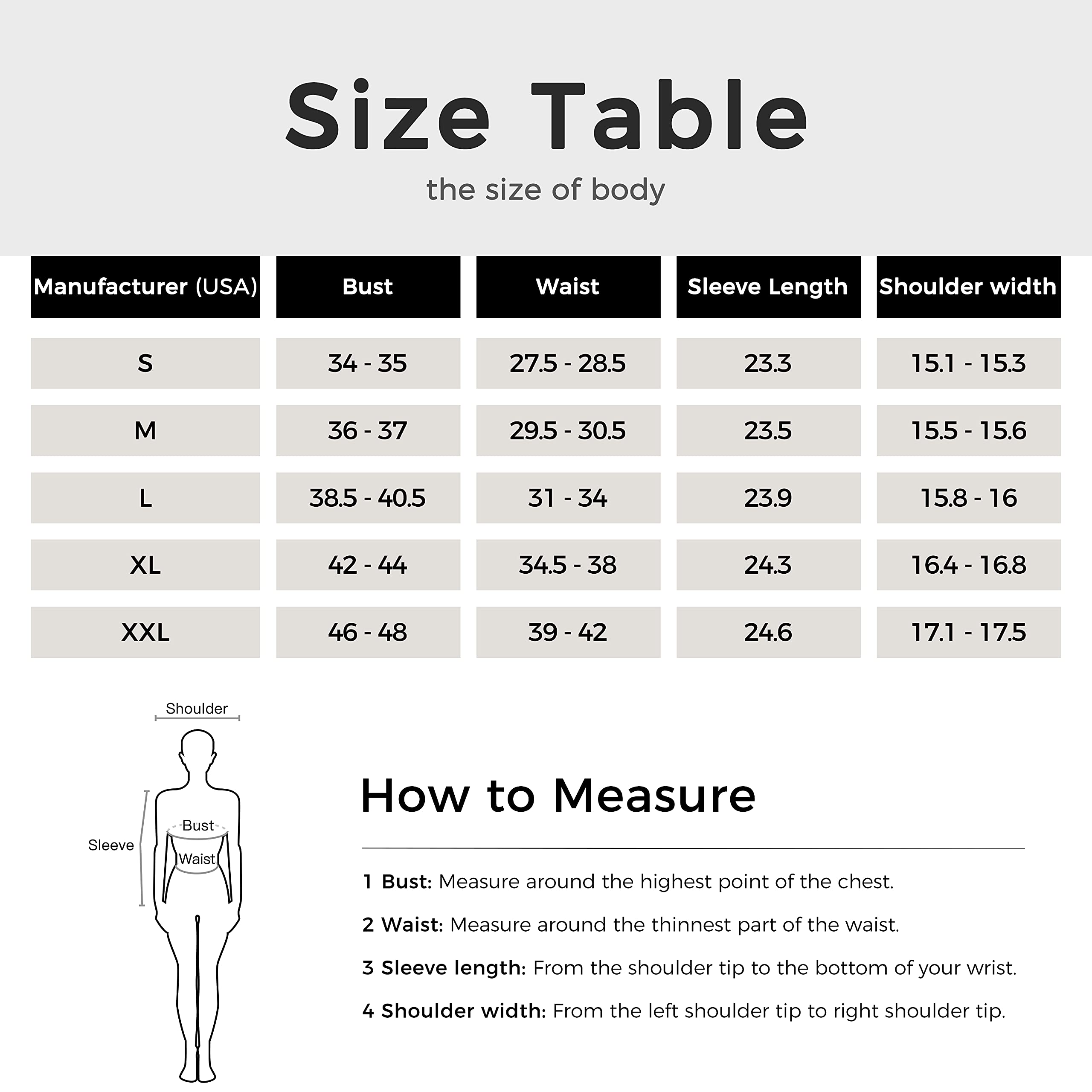 Size Table

the size of body

| Manufacturer (USA) | Bust | Waist | Sleeve Length | Shoulder width |
|---|---|---|---|---|
| S | 34 - 35 | 27.5 - 28.5 | 23.3 | 15.1 - 15.3 |
| M | 36 - 37 | 29.5 - 30.5 | 23.5 | 15.5 - 15.6 |
| L | 38.5 - 40.5 | 31 - 34 | 23.9 | 15.8 - 16 |
| XL | 42 - 44 | 34.5 - 38 | 24.3 | 16.4 - 16.8 |
| XXL | 46 - 48 | 39 - 42 | 24.6 | 17.1 - 17.5 |

Shoulder

Sleeve

Bust

Waist

How to Measure

1 Bust: Measure around the highest point of the chest.

2 Waist: Measure around the thinnest part of the waist.

3 Sleeve length: From the shoulder tip to the bottom of your wrist.

4 Shoulder width: From the left shoulder tip to right shoulder tip.